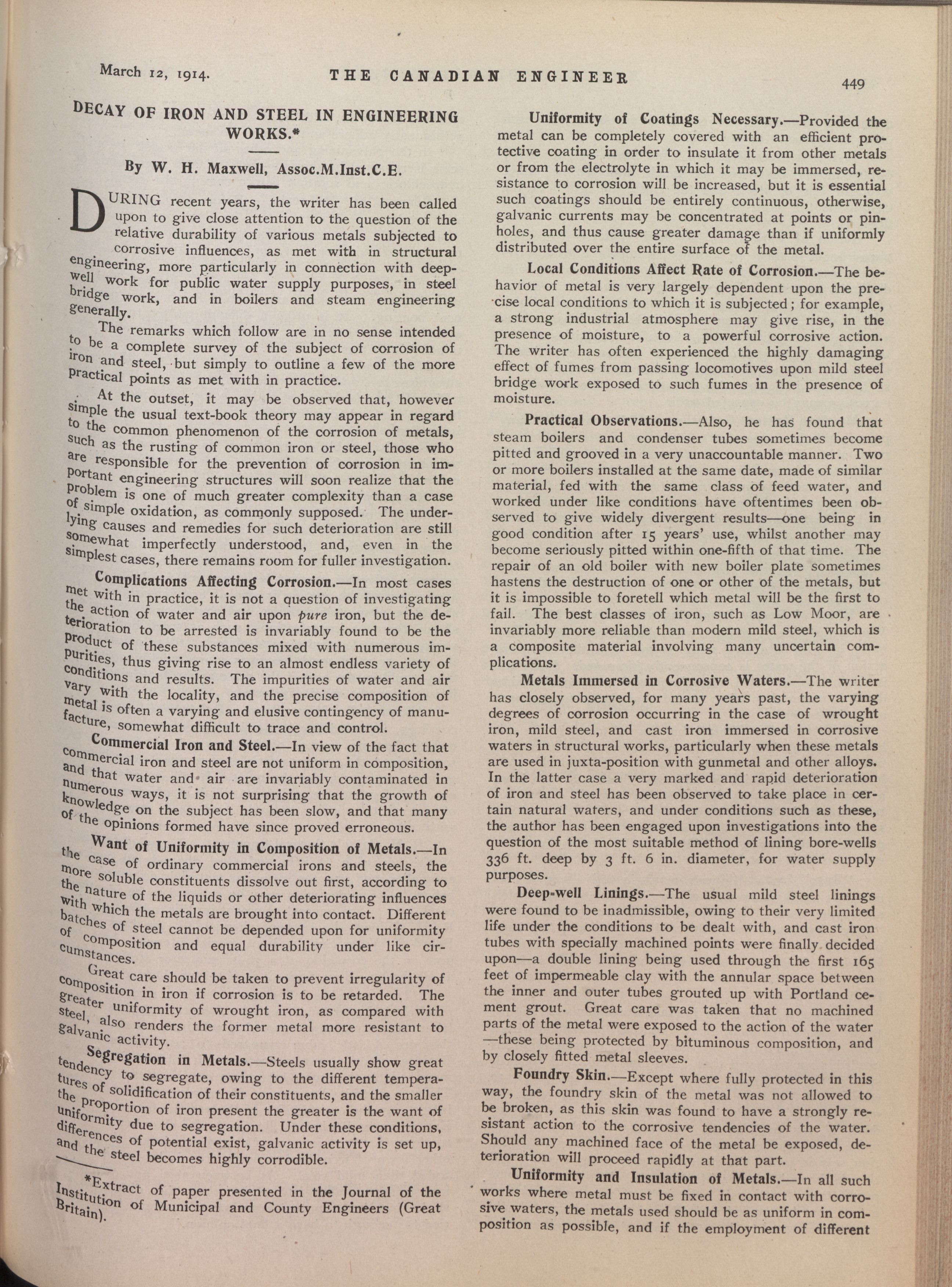 March 12, 1914. THE CANADIAN ENGINEER 449

DECAY OF IRON AND STEEL IN ENGINEERING WORKS.*

By W. H. Maxwell, Assoc.M.Inst.C.E.

DURING recent years, the writer has been called upon to give close attention to the question of the relative durability of various metals subjected to corrosive influences, as met with in structural engineering, more particularly in connection with deep-well work for public water supply purposes, in steel bridge work, and in boilers and steam engineering generally.

The remarks which follow are in no sense intended to be a complete survey of the subject of corrosion of iron and steel, but simply to outline a few of the more practical points as met with in practice.

At the outset, it may be observed that, however simple the usual text-book theory may appear in regard to the common phenomenon of the corrosion of metals, such as the rusting of common iron or steel, those who are responsible for the prevention of corrosion in important engineering structures will soon realize that the problem is one of much greater complexity than a case of simple oxidation, as commonly supposed. The underlying causes and remedies for such deterioration are still somewhat imperfectly understood, and, even in the simplest cases, there remains room for fuller investigation.

Complications Affecting Corrosion.—In most cases met with in practice, it is not a question of investigating the action of water and air upon pure iron, but the deterioration to be arrested is invariably found to be the product of these substances mixed with numerous impurities, thus giving rise to an almost endless variety of conditions and results. The impurities of water and air vary with the locality, and the precise composition of metal is often a varying and elusive contingency of manufacture, somewhat difficult to trace and control.

Commercial Iron and Steel.—In view of the fact that commercial iron and steel are not uniform in composition, and that water and air are invariably contaminated in numerous ways, it is not surprising that the growth of knowledge on the subject has been slow, and that many of the opinions formed have since proved erroneous.

Want of Uniformity in Composition of Metals.—In the case of ordinary commercial irons and steels, the more soluble constituents dissolve out first, according to the nature of the liquids or other deteriorating influences with which the metals are brought into contact. Different batches of steel cannot be depended upon for uniformity of composition and equal durability under like circumstances.

Great care should be taken to prevent irregularity of composition in iron if corrosion is to be retarded. The greater uniformity of wrought iron, as compared with steel, also renders the former metal more resistant to galvanic activity.

Segregation in Metals.—Steels usually show great tendency to segregate, owing to the different temperatures of solidification of their constituents, and the smaller the proportion of iron present the greater is the want of uniformity due to segregation. Under these conditions, differences of potential exist, galvanic activity is set up, and the steel becomes highly corrodible.

*Extract of paper presented in the Journal of the Institution of Municipal and County Engineers (Great Britain).

Uniformity of Coatings Necessary.—Provided the metal can be completely covered with an efficient protective coating in order to insulate it from other metals or from the electrolyte in which it may be immersed, resistance to corrosion will be increased, but it is essential such coatings should be entirely continuous, otherwise, galvanic currents may be concentrated at points or pinholes, and thus cause greater damage than if uniformly distributed over the entire surface of the metal.

Local Conditions Affect Rate of Corrosion.—The behavior of metal is very largely dependent upon the precise local conditions to which it is subjected; for example, a strong industrial atmosphere may give rise, in the presence of moisture, to a powerful corrosive action. The writer has often experienced the highly damaging effect of fumes from passing locomotives upon mild steel bridge work exposed to such fumes in the presence of moisture.

Practical Observations.—Also, he has found that steam boilers and condenser tubes sometimes become pitted and grooved in a very unaccountable manner. Two or more boilers installed at the same date, made of similar material, fed with the same class of feed water, and worked under like conditions have oftentimes been observed to give widely divergent results—one being in good condition after 15 years' use, whilst another may become seriously pitted within one-fifth of that time. The repair of an old boiler with new boiler plate sometimes hastens the destruction of one or other of the metals, but it is impossible to foretell which metal will be the first to fail. The best classes of iron, such as Low Moor, are invariably more reliable than modern mild steel, which is a composite material involving many uncertain complications.

Metals Immersed in Corrosive Waters.—The writer has closely observed, for many years past, the varying degrees of corrosion occurring in the case of wrought iron, mild steel, and cast iron immersed in corrosive waters in structural works, particularly when these metals are used in juxta-position with gunmetal and other alloys. In the latter case a very marked and rapid deterioration of iron and steel has been observed to take place in certain natural waters, and under conditions such as these, the author has been engaged upon investigations into the question of the most suitable method of lining bore-wells 336 ft. deep by 3 ft. 6 in. diameter, for water supply purposes.

Deep-well Linings.—The usual mild steel linings were found to be inadmissible, owing to their very limited life under the conditions to be dealt with, and cast iron tubes with specially machined points were finally decided upon—a double lining being used through the first 165 feet of impermeable clay with the annular space between the inner and outer tubes grouted up with Portland cement grout. Great care was taken that no machined parts of the metal were exposed to the action of the water—these being protected by bituminous composition, and by closely fitted metal sleeves.

Foundry Skin.—Except where fully protected in this way, the foundry skin of the metal was not allowed to be broken, as this skin was found to have a strongly resistant action to the corrosive tendencies of the water. Should any machined face of the metal be exposed, deterioration will proceed rapidly at that part.

Uniformity and Insulation of Metals.—In all such works where metal must be fixed in contact with corrosive waters, the metals used should be as uniform in composition as possible, and if the employment of different